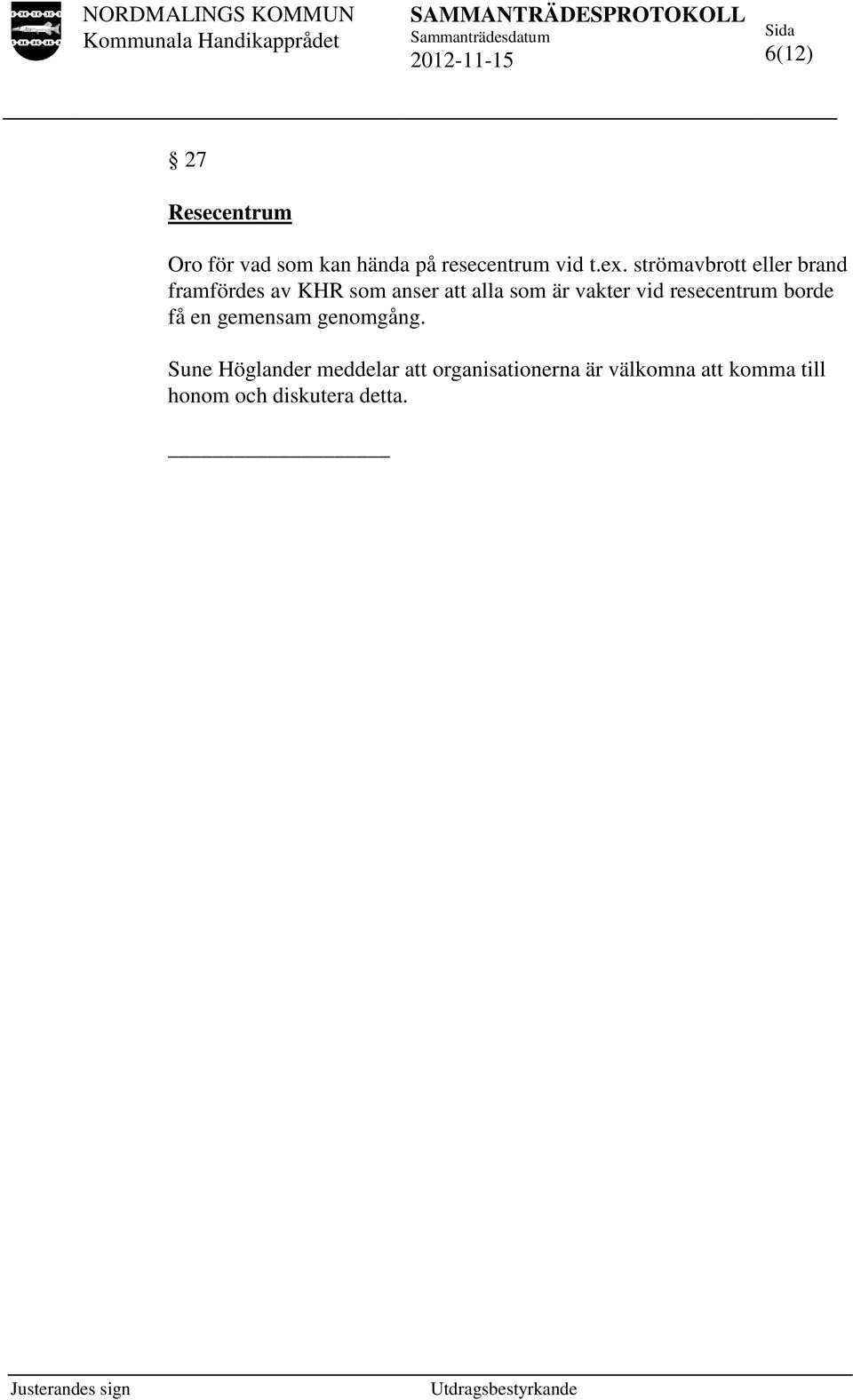 NORDMALINGS KOMMUN
Kommunala Handikapprådet

SAMMANTRÄDESPROTOKOLL
Sammanträdesdatum
2012-11-15

Sida
6(12)

§ 27

Resecentrum

Oro för vad som kan hända på resecentrum vid t.ex. strömavbrott eller brand framfördes av KHR som anser att alla som är vakter vid resecentrum borde få en gemensam genomgång.

Sune Höglander meddelar att organisationerna är välkomna att komma till honom och diskutera detta.

Justerandes sign

Utdragsbestyrkande